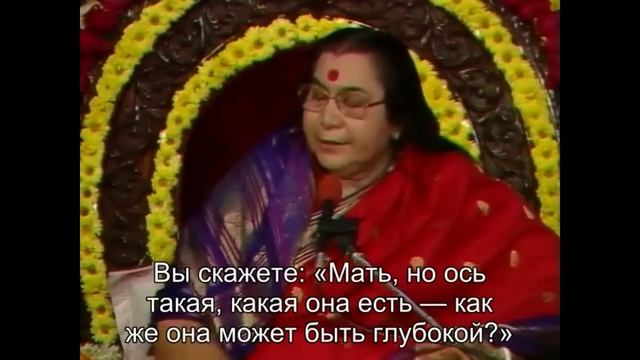 Вы скажете: «Мать, но ось такая, какая она есть — как же она может быть глубокой?»